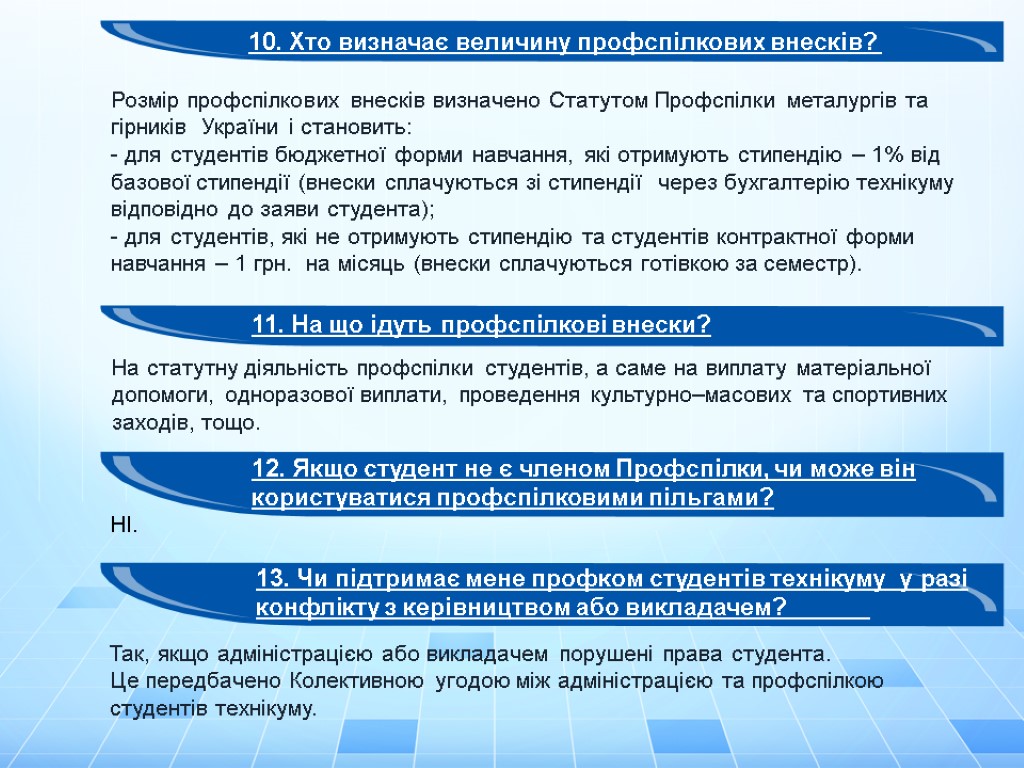 10. Хто визначає величину профспілкових внесків?

Розмір профспілкових внесків визначено Статутом Профспілки металургів та гірників України і становить:
- для студентів бюджетної форми навчання, які отримують стипендію – 1% від базової стипендії (внески сплачуються зі стипендії через бухгалтерію технікуму відповідно до заяви студента);
- для студентів, які не отримують стипендію та студентів контрактної форми навчання – 1 грн. на місяць (внески сплачуються готівкою за семестр).

11. На що ідуть профспілкові внески?

На статутну діяльність профспілки студентів, а саме на виплату матеріальної допомоги, одноразової виплати, проведення культурно–масових та спортивних заходів, тощо.

12. Якщо студент не є членом Профспілки, чи може він користуватися профспілковими пільгами?

НІ.

13. Чи підтримає мене профком студентів технікуму у разі конфлікту з керівництвом або викладачем?

Так, якщо адміністрацією або викладачем порушені права студента.
Це передбачено Колективною угодою між адміністрацією та профспілкою студентів технікуму.